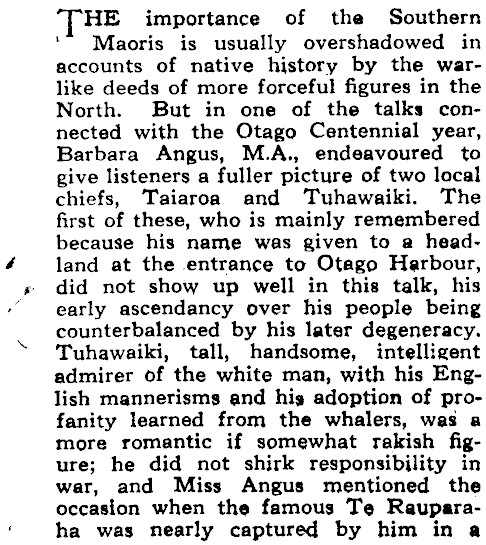 THE importance of the Southern Maoris is usually overshadowed in accounts of native history by the warlike deeds of more forceful figures in the North. But in one of the talks connected with the Otago Centennial year, Barbara Angus, M.A., endeavoured to give listeners a fuller picture of two local chiefs, Taiaroa and Tuhawaiki. The first of these, who is mainly remembered because his name was given to a headland at the entrance to Otago Harbour, did not show up well in this talk, his early ascendancy over his people being counterbalanced by his later degeneracy. Tuhawaiki, tall, handsome, intelligent admirer of the white man, with his English mannerisms and his adoption of profanity learned from the whalers, was a more romantic if somewhat rakish figure; he did not shirk responsibility in war, and Miss Angus mentioned the occasion when the famous Te Rauparaha was nearly captured by him in a